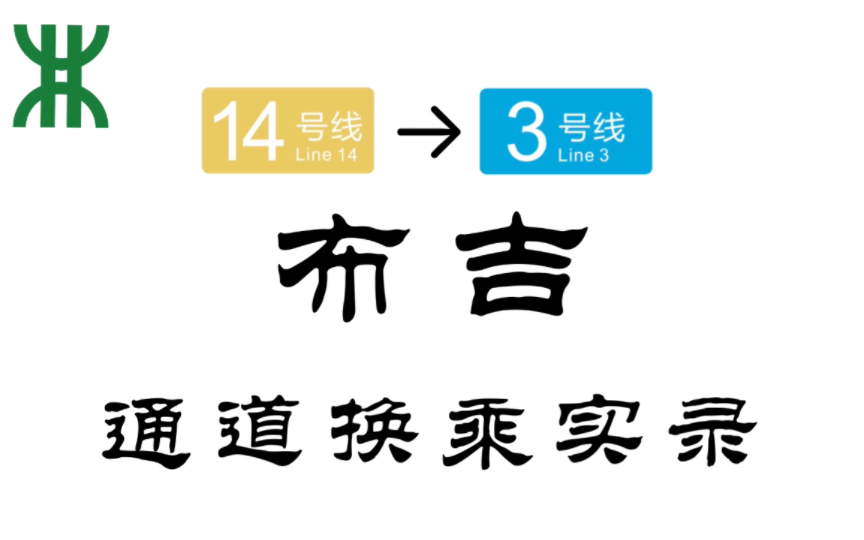 14 号线 Line 14 → 3 号线 Line 3

布吉

通道换乘实录